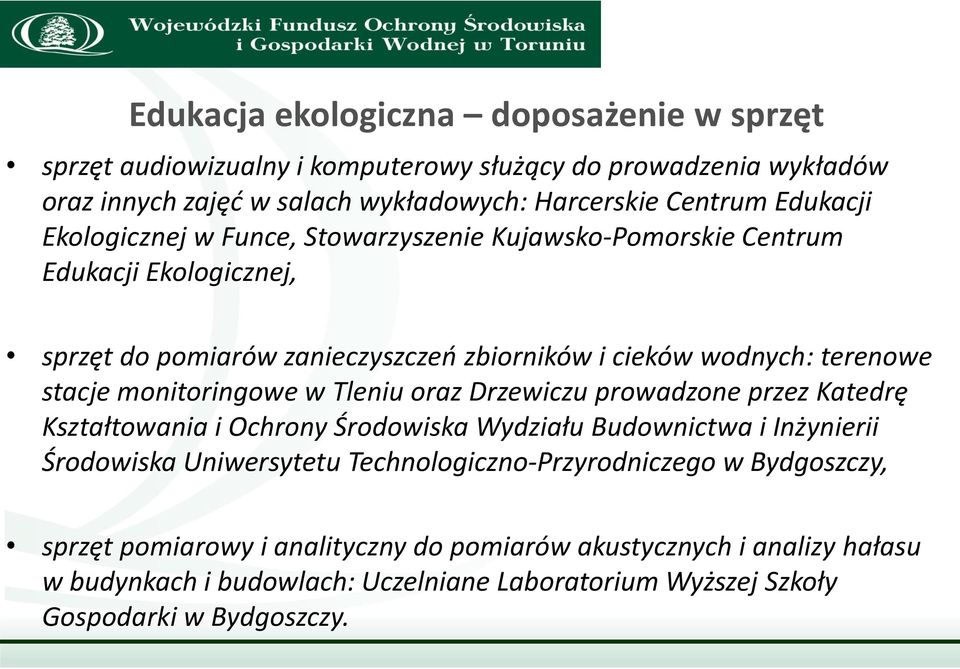 Wojewódzki Fundusz Ochrony Środowiska i Gospodarki Wodnej w Toruniu

Edukacja ekologiczna – doposażenie w sprzęt

• sprzęt audiowizualny i komputerowy służący do prowadzenia wykładów oraz innych zajęć w salach wykładowych: Harcerskie Centrum Edukacji Ekologicznej w Funce, Stowarzyszenie Kujawsko-Pomorskie Centrum Edukacji Ekologicznej,

• sprzęt do pomiarów zanieczyszczeń zbiorników i cieków wodnych: terenowe stacje monitoringowe w Tleniu oraz Drzewiczu prowadzone przez Katedrę Kształtowania i Ochrony Środowiska Wydziału Budownictwa i Inżynierii Środowiska Uniwersytetu Technologiczno-Przyrodniczego w Bydgoszczy,

• sprzęt pomiarowy i analityczny do pomiarów akustycznych i analizy hałasu w budynkach i budowlach: Uczelniane Laboratorium Wyższej Szkoły Gospodarki w Bydgoszczy.